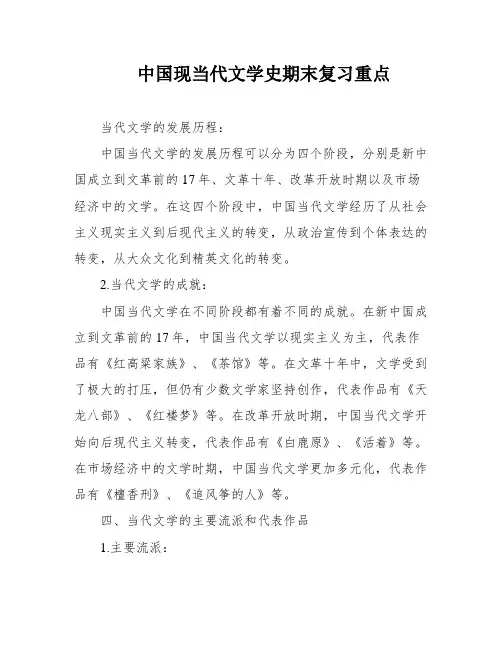 中国现当代文学史期末复习重点

当代文学的发展历程：

中国当代文学的发展历程可以分为四个阶段，分别是新中国成立到文革前的17年、文革十年、改革开放时期以及市场经济中的文学。在这四个阶段中，中国当代文学经历了从社会主义现实主义到后现代主义的转变，从政治宣传到个体表达的转变，从大众文化到精英文化的转变。

2.当代文学的成就：

中国当代文学在不同阶段都有着不同的成就。在新中国成立到文革前的17年，中国当代文学以现实主义为主，代表作品有《红高粱家族》、《茶馆》等。在文革十年中，文学受到了极大的打压，但仍有少数文学家坚持创作，代表作品有《天龙八部》、《红楼梦》等。在改革开放时期，中国当代文学开始向后现代主义转变，代表作品有《白鹿原》、《活着》等。在市场经济中的文学时期，中国当代文学更加多元化，代表作品有《檀香刑》、《追风筝的人》等。

四、当代文学的主要流派和代表作品

1.主要流派：